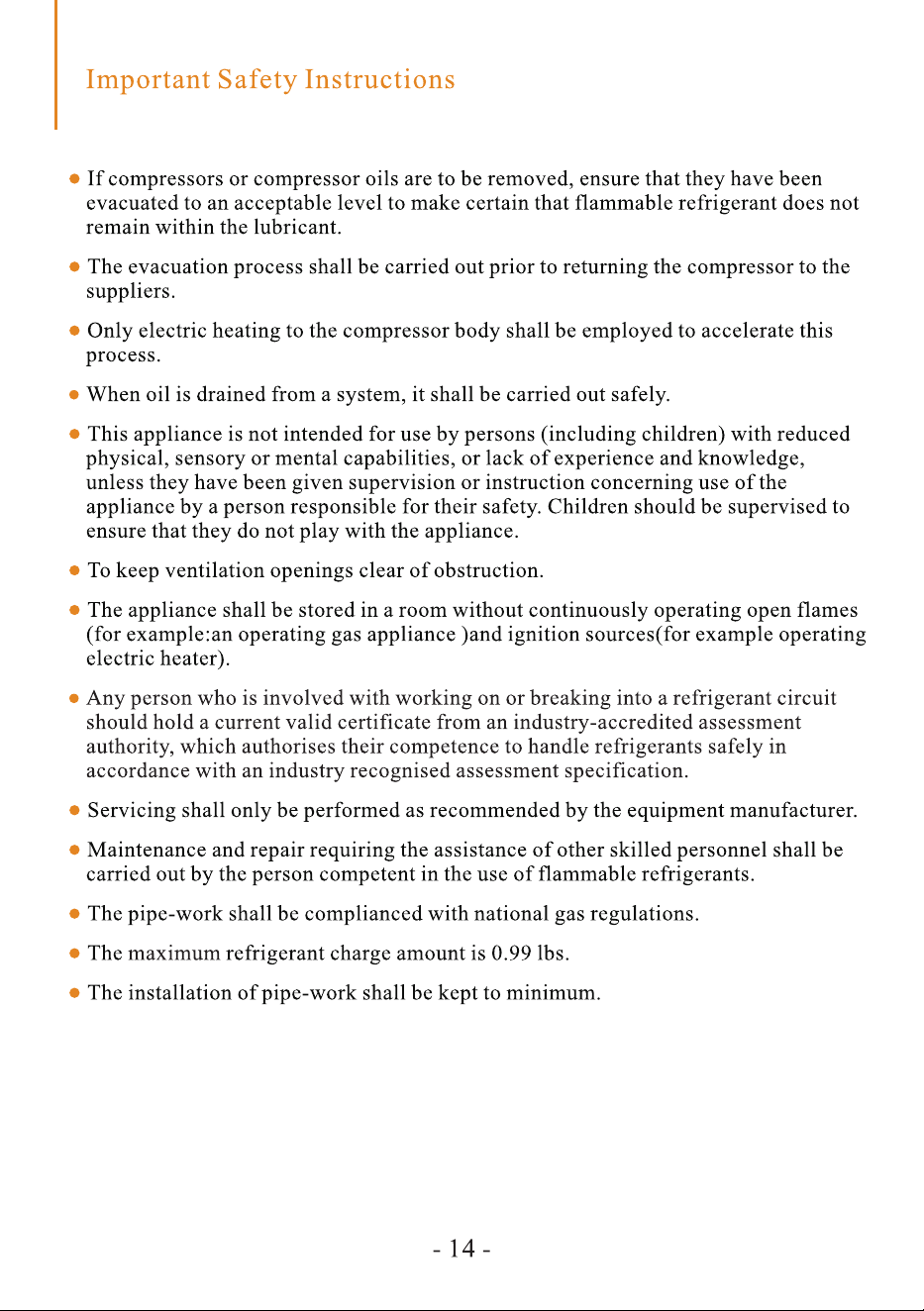 Important Safety Instructions

● If compressors or compressor oils are to be removed, ensure that they have been evacuated to an acceptable level to make certain that flammable refrigerant does not remain within the lubricant.

● The evacuation process shall be carried out prior to returning the compressor to the suppliers.

● Only electric heating to the compressor body shall be employed to accelerate this process.

● When oil is drained from a system, it shall be carried out safely.

● This appliance is not intended for use by persons (including children) with reduced physical, sensory or mental capabilities, or lack of experience and knowledge, unless they have been given supervision or instruction concerning use of the appliance by a person responsible for their safety. Children should be supervised to ensure that they do not play with the appliance.

● To keep ventilation openings clear of obstruction.

● The appliance shall be stored in a room without continuously operating open flames (for example:an operating gas appliance )and ignition sources(for example operating electric heater).

● Any person who is involved with working on or breaking into a refrigerant circuit should hold a current valid certificate from an industry-accredited assessment authority, which authorises their competence to handle refrigerants safely in accordance with an industry recognised assessment specification.

● Servicing shall only be performed as recommended by the equipment manufacturer.

● Maintenance and repair requiring the assistance of other skilled personnel shall be carried out by the person competent in the use of flammable refrigerants.

● The pipe-work shall be complianced with national gas regulations.

● The maximum refrigerant charge amount is 0.99 lbs.

● The installation of pipe-work shall be kept to minimum.

- 14 -